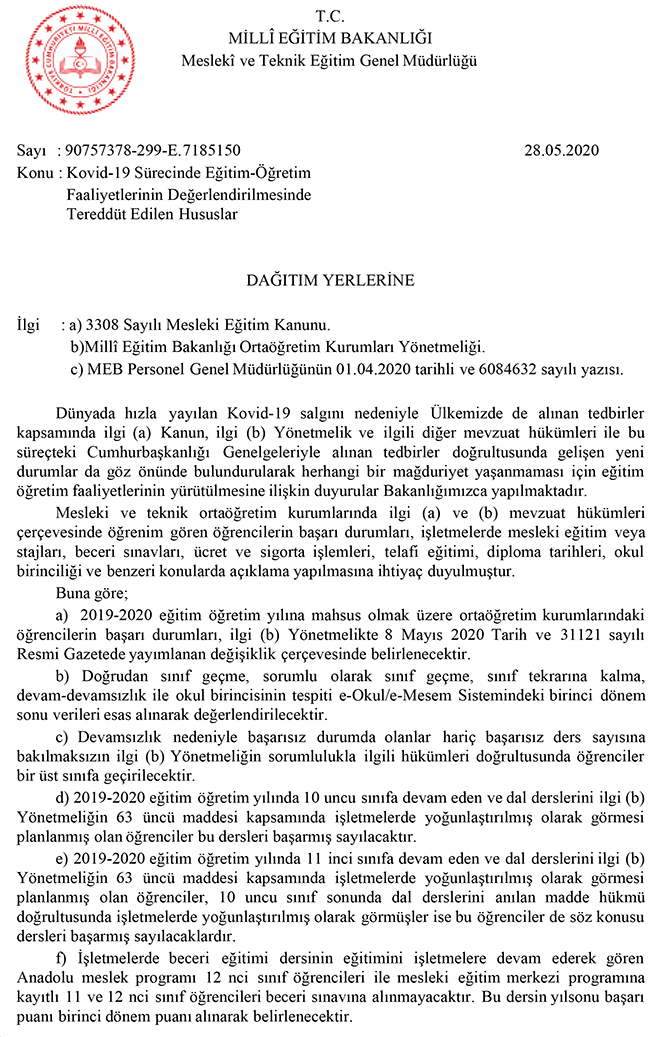 T.C.
MİLLÎ EĞİTİM BAKANLIĞI
Meslekî ve Teknik Eğitim Genel Müdürlüğü

Sayı : 90757378-299-E.7185150 28.05.2020
Konu : Kovid-19 Sürecinde Eğitim-Öğretim Faaliyetlerinin Değerlendirilmesinde Tereddüt Edilen Hususlar

DAĞITIM YERLERİNE

İlgi : a) 3308 Sayılı Mesleki Eğitim Kanunu.
b)Millî Eğitim Bakanlığı Ortaöğretim Kurumları Yönetmeliği.
c) MEB Personel Genel Müdürlüğünün 01.04.2020 tarihli ve 6084632 sayılı yazısı.

Dünyada hızla yayılan Kovid-19 salgını nedeniyle Ülkemizde de alınan tedbirler kapsamında ilgi (a) Kanun, ilgi (b) Yönetmelik ve ilgili diğer mevzuat hükümleri ile bu süreçteki Cumhurbaşkanlığı Genelgeleriyle alınan tedbirler doğrultusunda gelişen yeni durumlar da göz önünde bulundurularak herhangi bir mağduriyet yaşanmaması için eğitim öğretim faaliyetlerinin yürütülmesine ilişkin duyurular Bakanlığımızca yapılmaktadır.

Mesleki ve teknik ortaöğretim kurumlarında ilgi (a) ve (b) mevzuat hükümleri çerçevesinde öğrenim gören öğrencilerin başarı durumları, işletmelerde mesleki eğitim veya stajları, beceri sınavları, ücret ve sigorta işlemleri, telafi eğitimi, diploma tarihleri, okul birinciliği ve benzeri konularda açıklama yapılmasına ihtiyaç duyulmuştur.

Buna göre;

a) 2019-2020 eğitim öğretim yılına mahsus olmak üzere ortaöğretim kurumlarındaki öğrencilerin başarı durumları, ilgi (b) Yönetmelikte 8 Mayıs 2020 Tarih ve 31121 sayılı Resmi Gazetede yayımlanan değişiklik çerçevesinde belirlenecektir.

b) Doğrudan sınıf geçme, sorumlu olarak sınıf geçme, sınıf tekrarına kalma, devam-devamsızlık ile okul birincisinin tespiti e-Okul/e-Mesem Sistemindeki birinci dönem sonu verileri esas alınarak değerlendirilecektir.

c) Devamsızlık nedeniyle başarısız durumda olanlar hariç başarısız ders sayısına bakılmaksızın ilgi (b) Yönetmeliğin sorumlulukla ilgili hükümleri doğrultusunda öğrenciler bir üst sınıfa geçirilecektir.

d) 2019-2020 eğitim öğretim yılında 10 uncu sınıfa devam eden ve dal derslerini ilgi (b) Yönetmeliğin 63 üncü maddesi kapsamında işletmelerde yoğunlaştırılmış olarak görmesi planlanmış olan öğrenciler bu dersleri başarmış sayılacaktır.

e) 2019-2020 eğitim öğretim yılında 11 inci sınıfa devam eden ve dal derslerini ilgi (b) Yönetmeliğin 63 üncü maddesi kapsamında işletmelerde yoğunlaştırılmış olarak görmesi planlanmış olan öğrenciler, 10 uncu sınıf sonunda dal derslerini anılan madde hükmü doğrultusunda işletmelerde yoğunlaştırılmış olarak görmüşler ise bu öğrenciler de söz konusu dersleri başarmış sayılacaklardır.

f) İşletmelerde beceri eğitimi dersinin eğitimini işletmelere devam ederek gören Anadolu meslek programı 12 nci sınıf öğrencileri ile mesleki eğitim merkezi programına kayıtlı 11 ve 12 nci sınıf öğrencileri beceri sınavına alınmayacaktır. Bu dersin yılsonu başarı puanı birinci dönem puanı alınarak belirlenecektir.